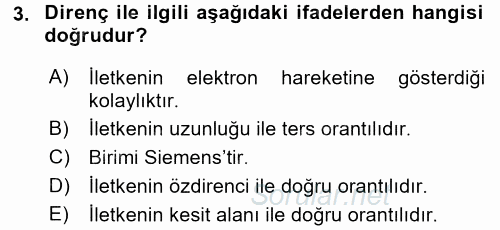 3. Direnç ile ilgili aşağıdaki ifadelerden hangisi doğrudur?

A) İletkenin elektron hareketine gösterdiği kolaylıktır.

B) İletkenin uzunluğu ile ters orantılıdır.

C) Birimi Siemens'tir.

D) İletkenin özdirenci ile doğru orantılıdır.

E) İletkenin kesit alanı ile doğru orantılıdır.

Sorular.net